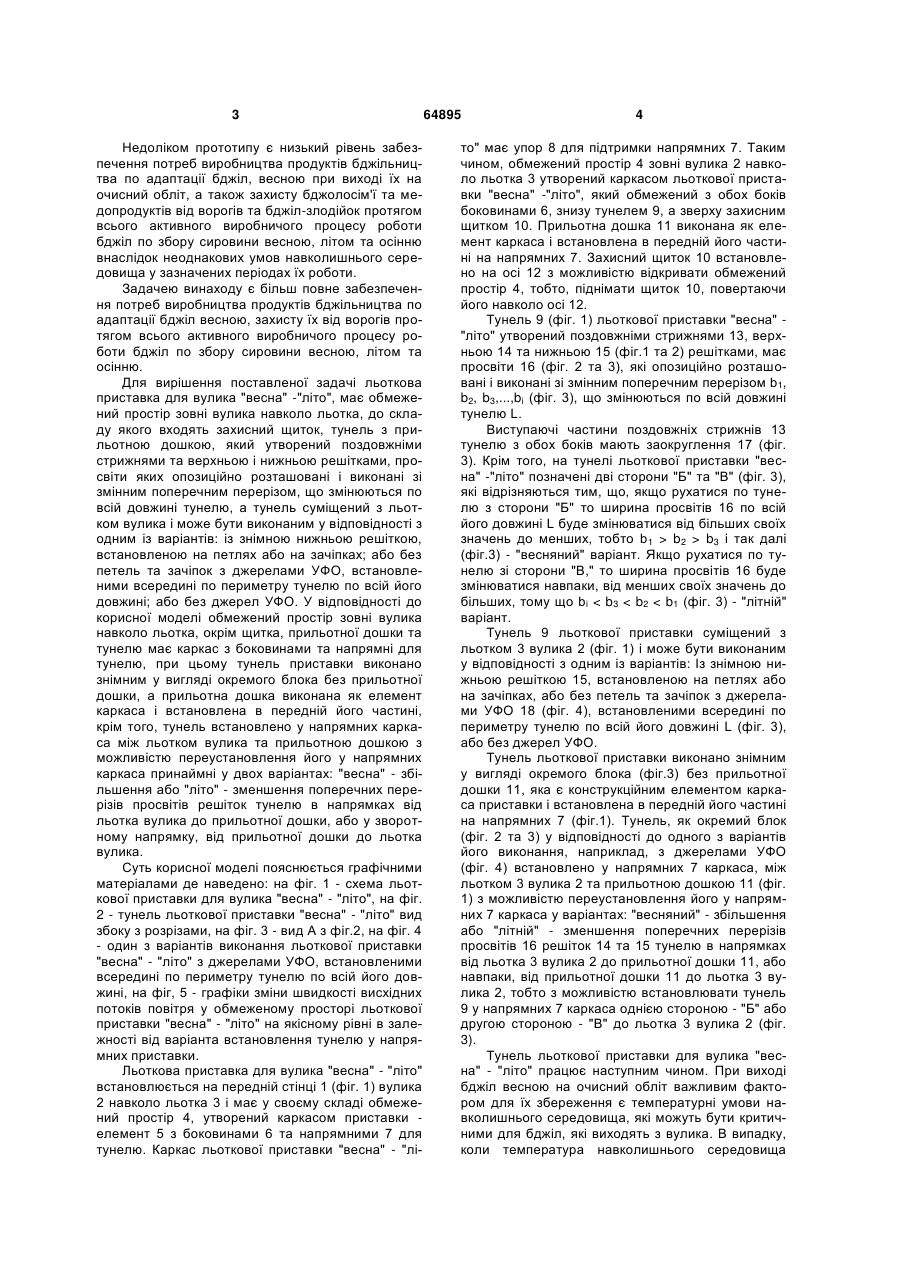 3 64895 4

Недоліком прототипу є низький рівень забезпечення потреб виробництва продуктів бджільництва по адаптації бджіл, весною при виході їх на очисний обліт, а також захисту бджолосім'ї та медопродуктів від ворогів та бджіл-злодійок протягом всього активного виробничого процесу роботи бджіл по збору сировини весною, літом та осінню внаслідок неоднакових умов навколишнього середовища у зазначених періодах їх роботи.

Задачею винаходу є більш повне забезпечення потреб виробництва продуктів бджільництва по адаптації бджіл весною, захисту їх від ворогів протягом всього активного виробничого процесу роботи бджіл по збору сировини весною, літом та осінню.

Для вирішення поставленої задачі льоткова приставка для вулика "весна" -"літо", має обмежений простір зовні вулика навколо льотка, до складу якого входять захисний щиток, тунель з прильотною дошкою, який утворений поздовжніми стрижнями та верхньою і нижньою решітками, просвіти яких опозиційно розташовані і виконані зі змінним поперечним перерізом, що змінюються по всій довжині тунелю, а тунель суміщений з льотком вулика і може бути виконаним у відповідності з одним із варіантів: із знімною нижньою решіткою, встановленою на петлях або на зачіпках; або без петель та зачіпок з джерелами УФО, встановленими всередині по периметру тунелю по всій його довжині; або без джерел УФО. У відповідності до корисної моделі обмежений простір зовні вулика навколо льотка, окрім щитка, прильотної дошки та тунелю має каркас з боковинами та напрямні для тунелю, при цьому тунель приставки виконано знімним у вигляді окремого блока без прильотної дошки, а прильотна дошка виконана як елемент каркаса і встановлена в передній його частині, крім того, тунель встановлено у напрямних каркаса між льотком вулика та прильотною дошкою з можливістю переустановлення його у напрямних каркаса принаймні у двох варіантах: "весна" - збільшення або "літо" - зменшення поперечних перерізів просвітів решіток тунелю в напрямках від льотка вулика до прильотної дошки, або у зворотному напрямку, від прильотної дошки до льотка вулика.

Суть корисної моделі пояснюється графічними матеріалами де наведено: на фіг. 1 - схема льоткової приставки для вулика "весна" - "літо", на фіг. 2 - тунель льоткової приставки "весна" - "літо" вид збоку з розрізами, на фіг. 3 - вид А з фіг.2, на фіг. 4 - один з варіантів виконання льоткової приставки "весна" - "літо" з джерелами УФО, встановленими всередині по периметру тунелю по всій його довжині, на фіг, 5 - графіки зміни швидкості висхідних потоків повітря у обмеженому просторі льоткової приставки "весна" - "літо" на якісному рівні в залежності від варіанта встановлення тунелю у напрямних приставки.

Льоткова приставка для вулика "весна" - "літо" встановлюється на передній стінці 1 (фіг. 1) вулика 2 навколо льотка 3 і має у своєму складі обмежений простір 4, утворений каркасом приставки - елемент 5 з боковинами 6 та напрямними 7 для тунелю. Каркас льоткової приставки "весна" - "літо" має упор 8 для підтримки напрямних 7. Таким чином, обмежений простір 4 зовні вулика 2 навколо льотка 3 утворений каркасом льоткової приставки "весна" -"літо", який обмежений з обох боків боковинами 6, знизу тунелем 9, а зверху захисним щитком 10. Прильотна дошка 11 виконана як елемент каркаса і встановлена в передній його частині на напрямних 7. Захисний щиток 10 встановлено на осі 12 з можливістю відкривати обмежений простір 4, тобто, піднімати щиток 10, повертаючи його навколо осі 12.

Тунель 9 (фіг. 1) льоткової приставки "весна" - "літо" утворений поздовжніми стрижнями 13, верхньою 14 та нижньою 15 (фіг.1 та 2) решітками, має просвіти 16 (фіг. 2 та 3), які опозиційно розташовані і виконані зі змінним поперечним перерізом $b_1$, $b_2$, $b_3$,...,$b_i$ (фіг. 3), що змінюються по всій довжині тунелю L.

Виступаючі частини поздовжніх стрижнів 13 тунелю з обох боків мають заокруглення 17 (фіг. 3). Крім того, на тунелі льоткової приставки "весна" -"літо" позначені дві сторони "Б" та "В" (фіг. 3), які відрізняються тим, що, якщо рухатися по тунелю з сторони "Б" то ширина просвітів 16 по всій його довжині L буде змінюватися від більших своїх значень до менших, тобто $b_1 > b_2 > b_3$ і так далі (фіг.3) - "весняний" варіант. Якщо рухатися по тунелю зі сторони "В," то ширина просвітів 16 буде змінюватися навпаки, від менших своїх значень до більших, тому що $b_i < b_3 < b_2 < b_1$ (фіг. 3) - "літній" варіант.

Тунель 9 льоткової приставки суміщений з льотком 3 вулика 2 (фіг. 1) і може бути виконаним у відповідності з одним із варіантів: Із знімною нижньою решіткою 15, встановленою на петлях або на зачіпках, або без петель та зачіпок з джерелами УФО 18 (фіг. 4), встановленими всередині по периметру тунелю по всій його довжині L (фіг. 3), або без джерел УФО.

Тунель льоткової приставки виконано знімним у вигляді окремого блока (фіг.3) без прильотної дошки 11, яка є конструкційним елементом каркаса приставки і встановлена в передній його частині на напрямних 7 (фіг.1). Тунель, як окремий блок (фіг. 2 та 3) у відповідності до одного з варіантів його виконання, наприклад, з джерелами УФО (фіг. 4) встановлено у напрямних 7 каркаса, між льотком 3 вулика 2 та прильотною дошкою 11 (фіг. 1) з можливістю переустановлення його у напрямних 7 каркаса у варіантах: "весняний" - збільшення або "літній" - зменшення поперечних перерізів просвітів 16 решіток 14 та 15 тунелю в напрямках від льотка 3 вулика 2 до прильотної дошки 11, або навпаки, від прильотної дошки 11 до льотка 3 вулика 2, тобто з можливістю встановлювати тунель 9 у напрямних 7 каркаса однією стороною - "Б" або другою стороною - "В" до льотка 3 вулика 2 (фіг. 3).

Тунель льоткової приставки для вулика "весна" - "літо" працює наступним чином. При виході бджіл весною на очисний обліт важливим фактором для їх збереження є температурні умови навколишнього середовища, які можуть бути критичними для бджіл, які виходять з вулика. В випадку, коли температура навколишнього середовища